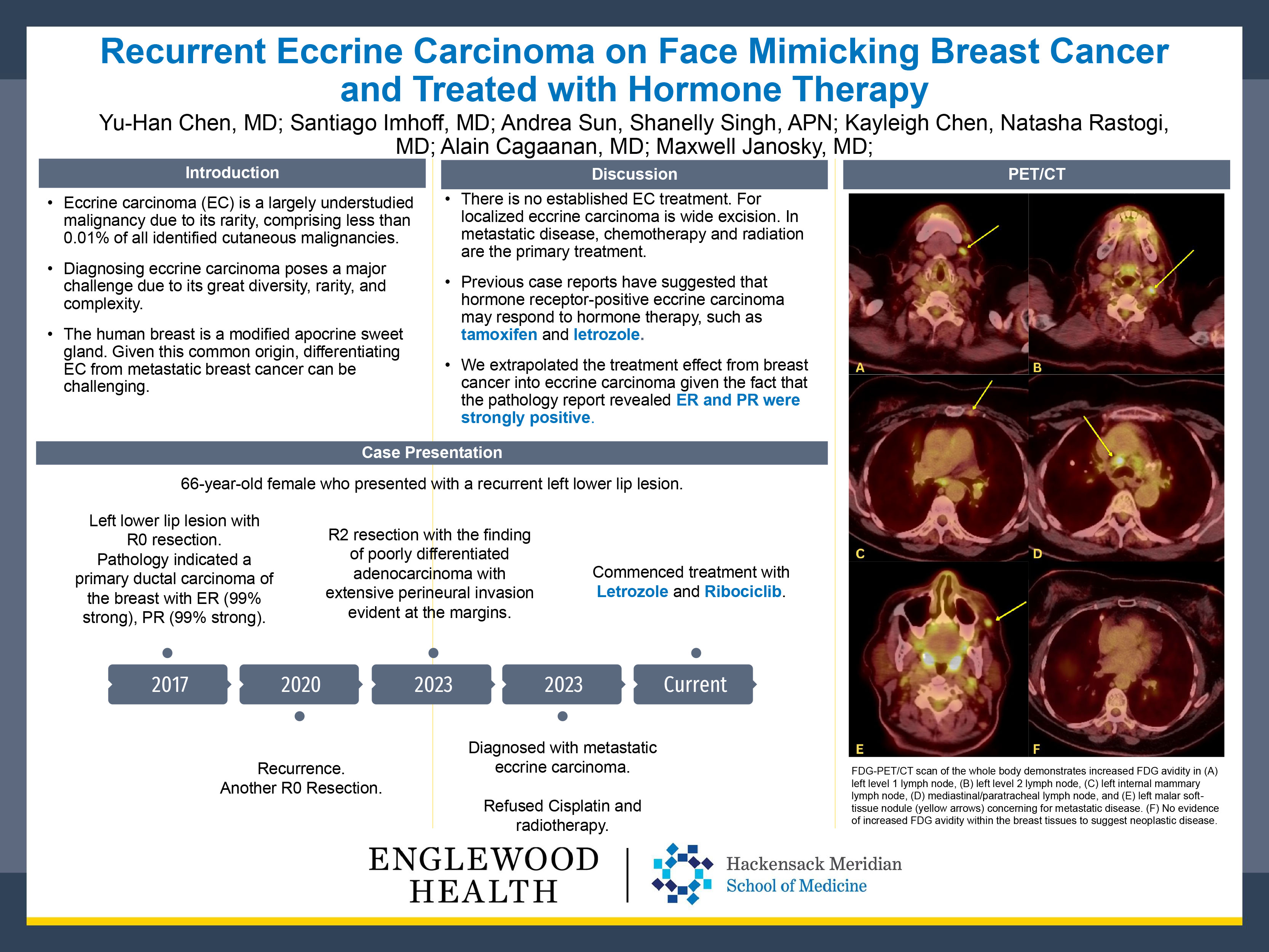 Recurrent Eccrine Carcinoma on Face Mimicking Breast Cancer and Treated with Hormone Therapy

Yu-Han Chen, MD; Santiago Imhoff, MD; Andrea Sun, Shanelly Singh, APN; Kayleigh Chen, Natasha Rastogi, MD; Alain Cagaanan, MD; Maxwell Janosky, MD;

Introduction

• Eccrine carcinoma (EC) is a largely understudied malignancy due to its rarity, comprising less than 0.01% of all identified cutaneous malignancies.

• Diagnosing eccrine carcinoma poses a major challenge due to its great diversity, rarity, and complexity.

• The human breast is a modified apocrine sweet gland. Given this common origin, differentiating EC from metastatic breast cancer can be challenging.

Discussion

• There is no established EC treatment. For localized eccrine carcinoma is wide excision. In metastatic disease, chemotherapy and radiation are the primary treatment.

• Previous case reports have suggested that hormone receptor-positive eccrine carcinoma may respond to hormone therapy, such as tamoxifen and letrozole.

• We extrapolated the treatment effect from breast cancer into eccrine carcinoma given the fact that the pathology report revealed ER and PR were strongly positive.

Case Presentation

66-year-old female who presented with a recurrent left lower lip lesion.

Left lower lip lesion with R0 resection. Pathology indicated a primary ductal carcinoma of the breast with ER (99% strong), PR (99% strong).

R2 resection with the finding of poorly differentiated adenocarcinoma with extensive perineural invasion evident at the margins.

Commenced treatment with Letrozole and Ribociclib.

2017
2020
2023
2023
Current

Recurrence.
Another R0 Resection.

Diagnosed with metastatic eccrine carcinoma.

Refused Cisplatin and radiotherapy.

PET/CT

A
B
C
D
E
F

FDG-PET/CT scan of the whole body demonstrates increased FDG avidity in (A) left level 1 lymph node, (B) left level 2 lymph node, (C) left internal mammary lymph node, (D) mediastinal/paratracheal lymph node, and (E) left malar soft-tissue nodule (yellow arrows) concerning for metastatic disease. (F) No evidence of increased FDG avidity within the breast tissues to suggest neoplastic disease.

ENGLEWOOD HEALTH

Hackensack Meridian
School of Medicine